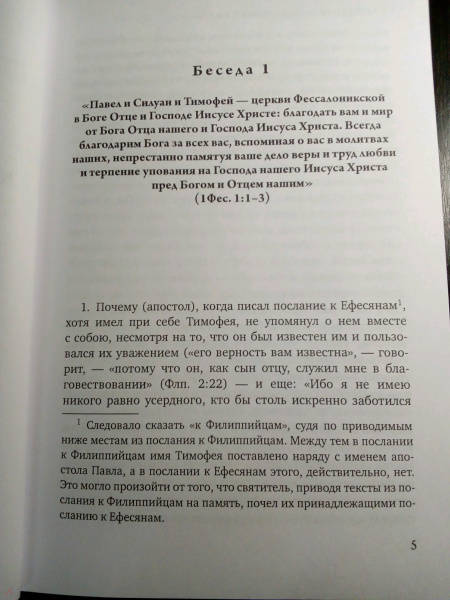 Беседа 1

«Павел и Силуан и Тимофей — церкви Фессалоникской в Боге Отце и Господе Иисусе Христе: благодать вам и мир от Бога Отца нашего и Господа Иисуса Христа. Всегда благодарим Бога за всех вас, вспоминая о вас в молитвах наших, непрестанно памятуя ваше дело веры и труд любви и терпение упования на Господа нашего Иисуса Христа пред Богом и Отцем нашим»
(1Фес. 1:1–3)

1. Почему (апостол), когда писал послание к Ефесянам$^1$, хотя имел при себе Тимофея, не упомянул о нем вместе с собою, несмотря на то, что он был известен им и пользовался их уважением («его верность вам известна», — говорит, — «потому что он, как сын отцу, служил мне в благовествовании» (Флп. 2:22) — и еще: «Ибо я не имею никого равно усердного, кто бы столь искренно заботился

$^1$ Следовало сказать «к Филиппийцам», судя по приводимым ниже местам из послания к Филиппийцам. Между тем в послании к Филиппийцам имя Тимофея поставлено наряду с именем апостола Павла, а в послании к Ефесянам этого, действительно, нет. Это могло произойти от того, что святитель, приводя тексты из послания к Филиппийцам на память, почел их принадлежащими посланию к Ефесянам.

5